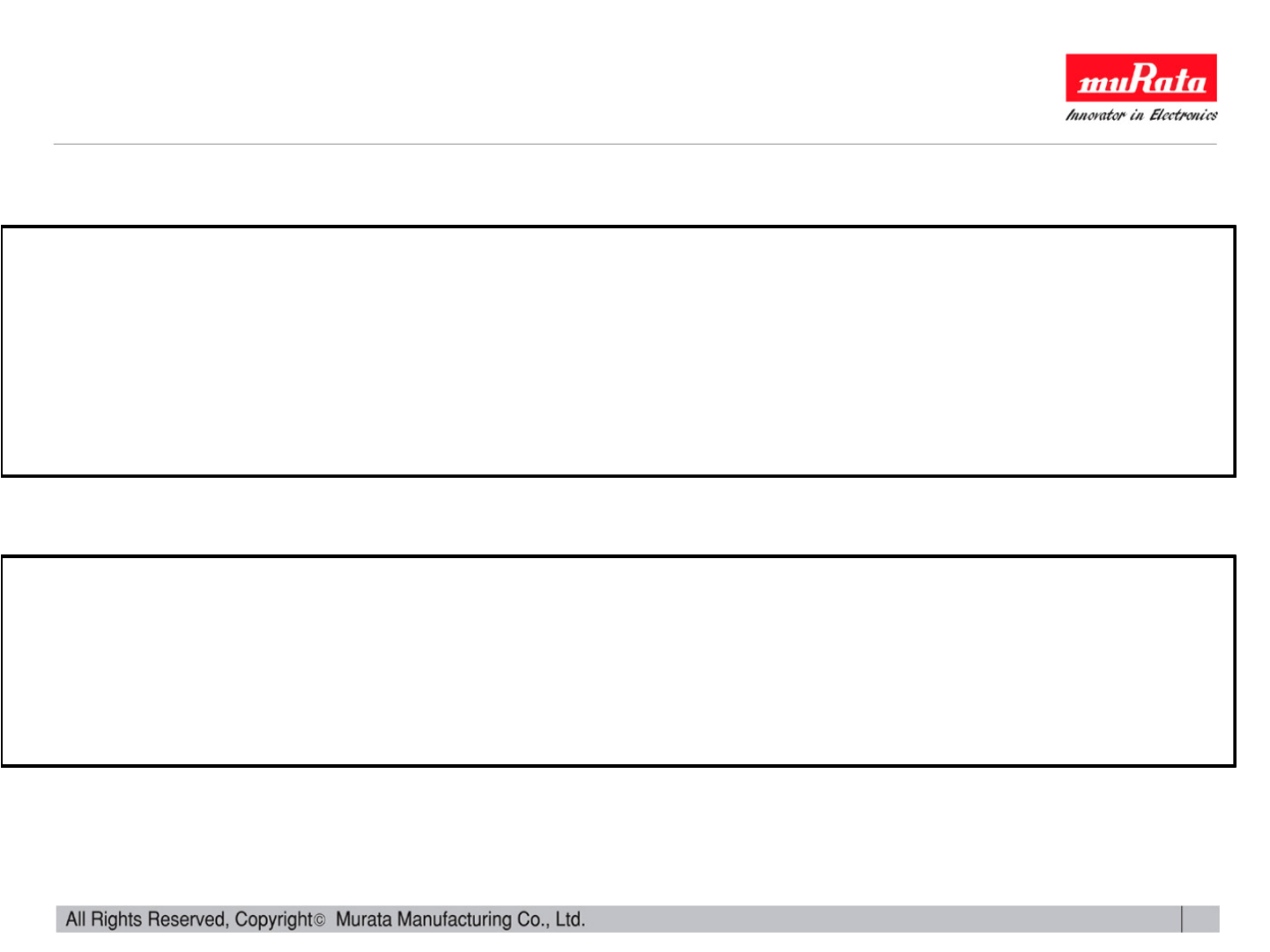 muRata
Innovator in Electronics

All Rights Reserved, Copyright© Murata Manufacturing Co., Ltd.